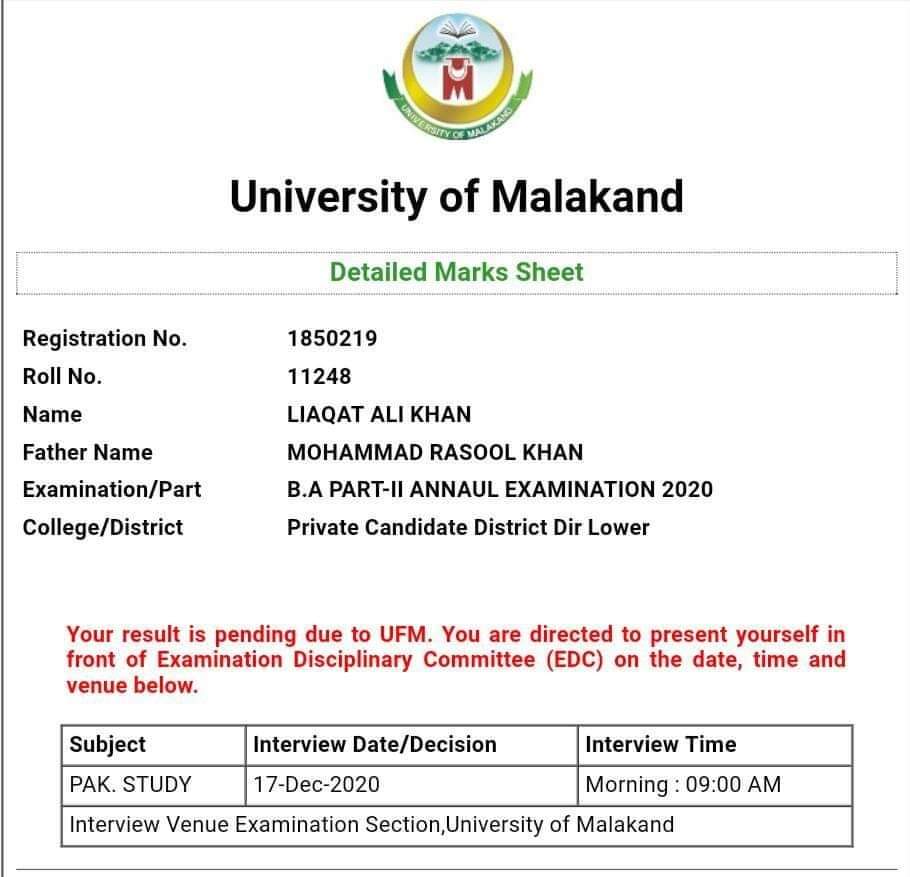 UNIVERSITY OF MALAKAND

University of Malakand

Detailed Marks Sheet

Registration No. 1850219
Roll No. 11248
Name LIAQAT ALI KHAN
Father Name MOHAMMAD RASOOL KHAN
Examination/Part B.A PART-II ANNAUL EXAMINATION 2020
College/District Private Candidate District Dir Lower

Your result is pending due to UFM. You are directed to present yourself in front of Examination Disciplinary Committee (EDC) on the date, time and venue below.

| Subject | Interview Date/Decision | Interview Time |
|---|---|---|
| PAK. STUDY | 17-Dec-2020 | Morning : 09:00 AM |
| Interview Venue Examination Section,University of Malakand | | |